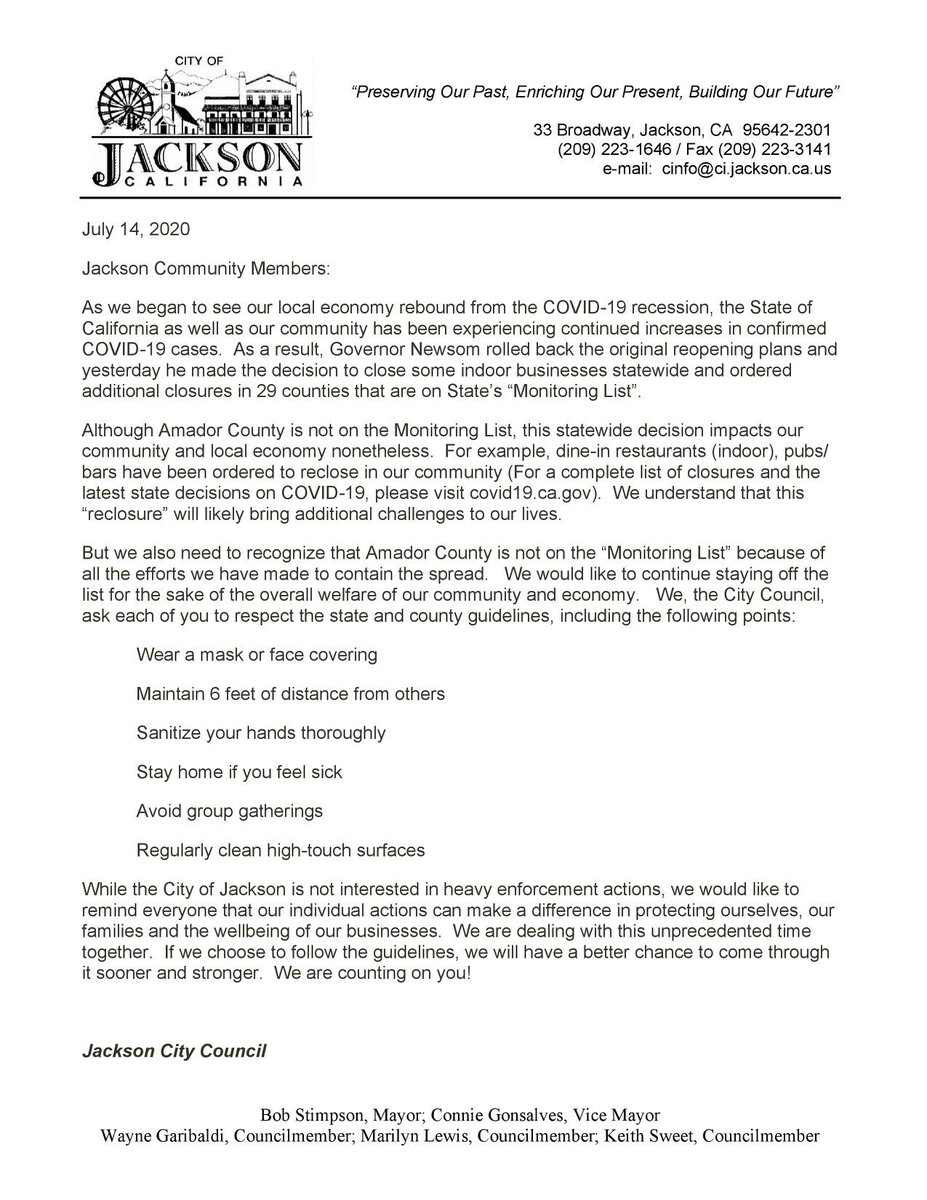 CITY OF
JACKSON
CALIFORNIA

"Preserving Our Past, Enriching Our Present, Building Our Future"

33 Broadway, Jackson, CA 95642-2301
(209) 223-1646 / Fax (209) 223-3141
e-mail: cinfo@ci.jackson.ca.us

July 14, 2020

Jackson Community Members:

As we began to see our local economy rebound from the COVID-19 recession, the State of California as well as our community has been experiencing continued increases in confirmed COVID-19 cases. As a result, Governor Newsom rolled back the original reopening plans and yesterday he made the decision to close some indoor businesses statewide and ordered additional closures in 29 counties that are on State's "Monitoring List".

Although Amador County is not on the Monitoring List, this statewide decision impacts our community and local economy nonetheless. For example, dine-in restaurants (indoor), pubs/bars have been ordered to reclose in our community (For a complete list of closures and the latest state decisions on COVID-19, please visit covid19.ca.gov). We understand that this "reclosure" will likely bring additional challenges to our lives.

But we also need to recognize that Amador County is not on the "Monitoring List" because of all the efforts we have made to contain the spread. We would like to continue staying off the list for the sake of the overall welfare of our community and economy. We, the City Council, ask each of you to respect the state and county guidelines, including the following points:

Wear a mask or face covering

Maintain 6 feet of distance from others

Sanitize your hands thoroughly

Stay home if you feel sick

Avoid group gatherings

Regularly clean high-touch surfaces

While the City of Jackson is not interested in heavy enforcement actions, we would like to remind everyone that our individual actions can make a difference in protecting ourselves, our families and the wellbeing of our businesses. We are dealing with this unprecedented time together. If we choose to follow the guidelines, we will have a better chance to come through it sooner and stronger. We are counting on you!

Jackson City Council

Bob Stimpson, Mayor; Connie Gonsalves, Vice Mayor
Wayne Garibaldi, Councilmember; Marilyn Lewis, Councilmember; Keith Sweet, Councilmember